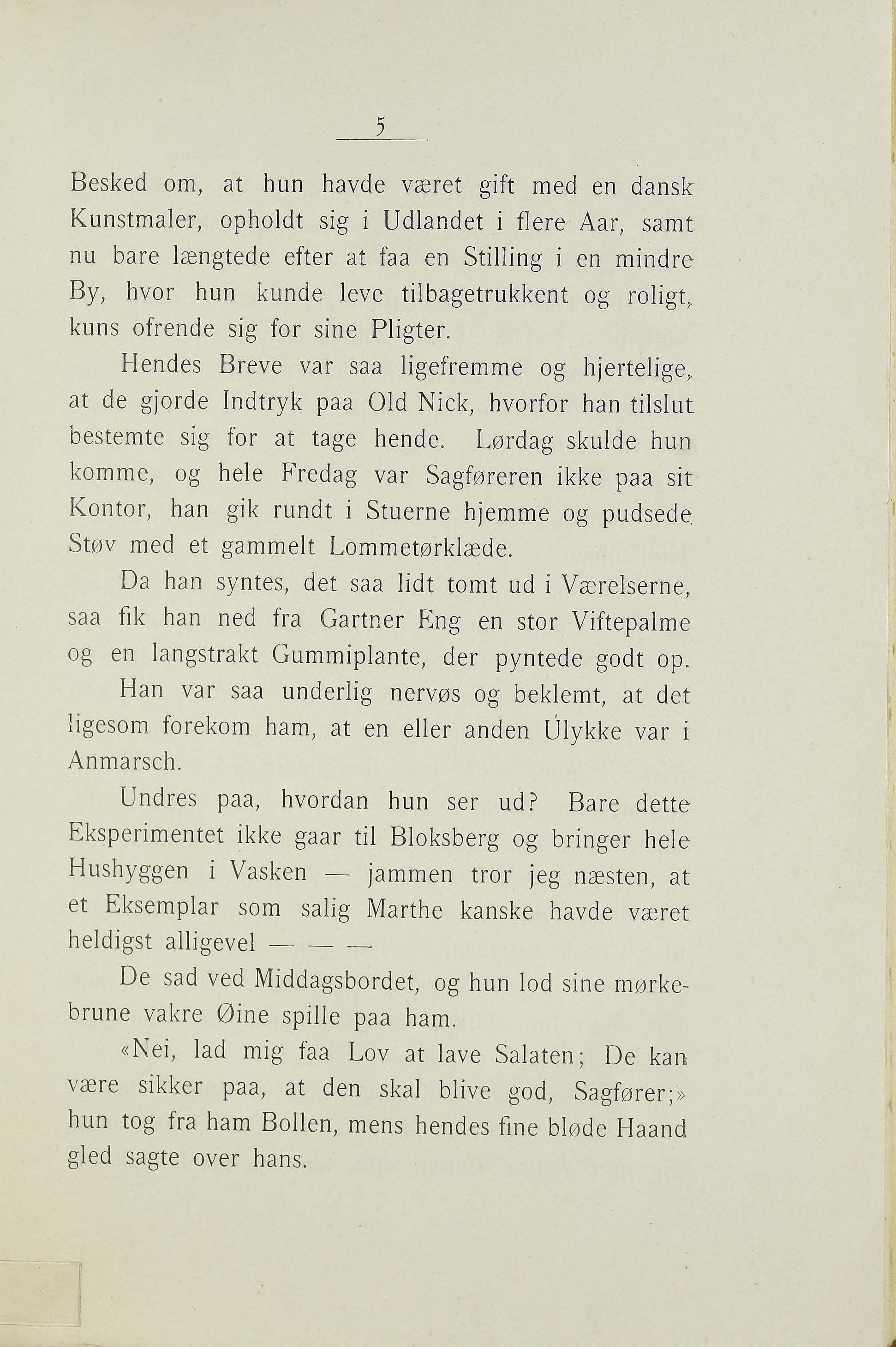 5

Besked om, at hun havde været gift med en dansk Kunstmaler, opholdt sig i Udlandet i flere Aar, samt nu bare længtede efter at faa en Stilling i en mindre By, hvor hun kunde leve tilbagetrukkent og roligt, kuns ofrende sig for sine Pligter.

Hendes Breve var saa ligefremme og hjertelige, at de gjorde Indtryk paa Old Nick, hvorfor han tilslut bestemte sig for at tage hende. Lørdag skulde hun komme, og hele Fredag var Sagføreren ikke paa sit Kontor, han gik rundt i Stuerne hjemme og pudsede Støv med et gammelt Lommetørklæde.

Da han syntes, det saa lidt tomt ud i Værelserne, saa fik han ned fra Gartner Eng en stor Viftepalme og en langstrakt Gummiplante, der pyntede godt op.

Han var saa underlig nervøs og beklemt, at det ligesom forekom ham, at en eller anden Ulykke var i Anmarsch.

Undres paa, hvordan hun ser ud? Bare dette Eksperimentet ikke gaar til Bloksberg og bringer hele Hushyggen i Vasken — jammen tror jeg næsten, at et Eksemplar som salig Marthe kanske havde været heldigst alligevel — — —

De sad ved Middagsbordet, og hun lod sine mørkebrune vakre Øine spille paa ham.

«Nei, lad mig faa Lov at lave Salaten; De kan være sikker paa, at den skal blive god, Sagfører;» hun tog fra ham Bollen, mens hendes fine bløde Haand gled sagte over hans.